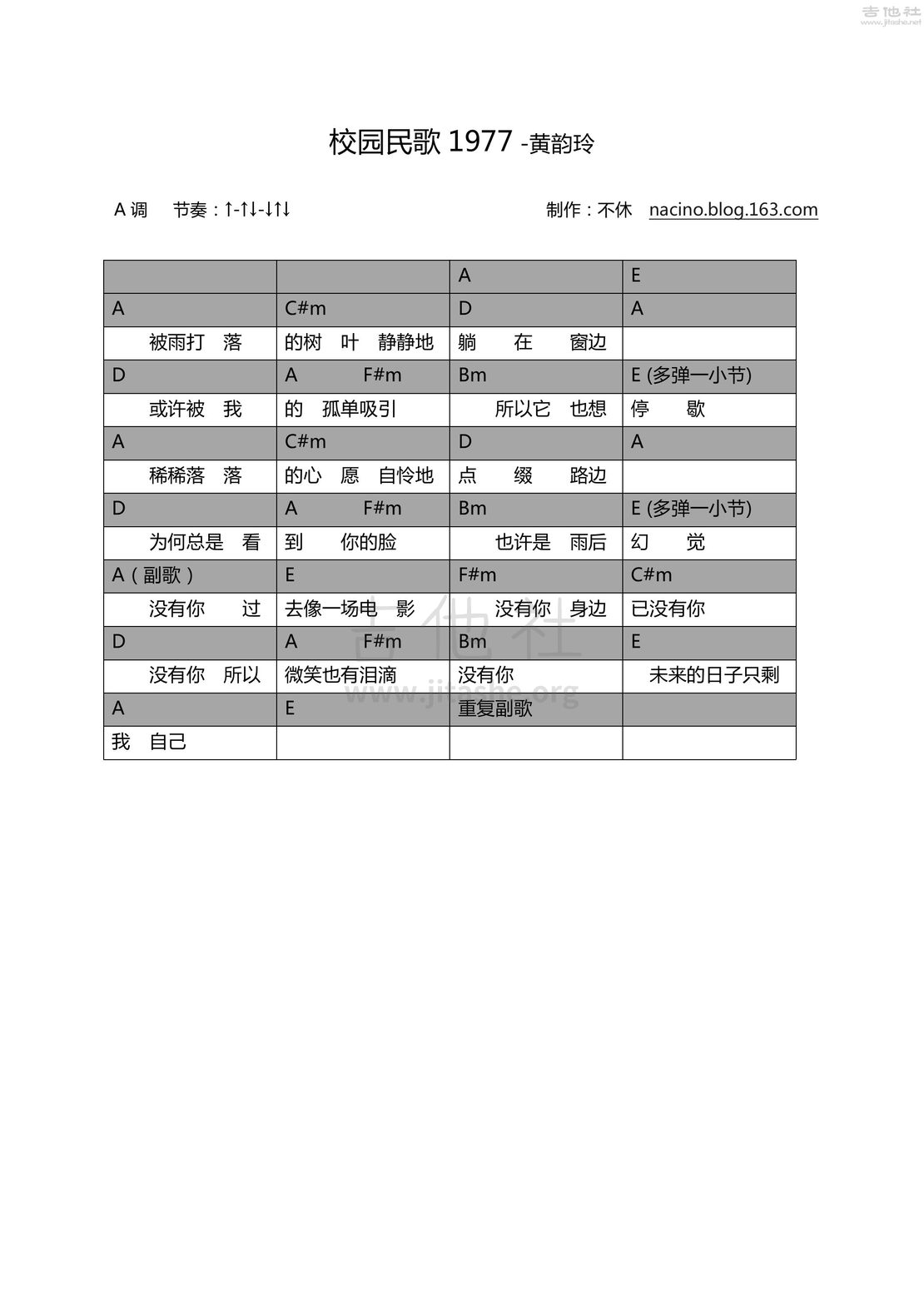 吉他社
www.jitashe.net

校园民歌 1977 -黄韵玲

A 调　节奏：↑-↑↓-↓↑↓　　制作：不休　nacino.blog.163.com

| | | A | E |
|---|---|---|---|
| A | C#m | D | A |
| 被雨打　落 | 的树　叶　静静地 | 躺　在　窗边 | |
| D | A　F#m | Bm | E (多弹一小节) |
| 或许被　我 | 的　孤单吸引 | 所以它　也想 | 停　歇 |
| A | C#m | D | A |
| 稀稀落　落 | 的心　愿　自怜地 | 点　缀　路边 | |
| D | A　F#m | Bm | E (多弹一小节) |
| 为何总是　看 | 到　你的脸 | 也许是　雨后 | 幻　觉 |
| A（副歌） | E | F#m | C#m |
| 没有你　过 | 去像一场电　影 | 没有你　身边 | 已没有你 |
| D | A　F#m | Bm | E |
| 没有你　所以 | 微笑也有泪滴 | 没有你 | 未来的日子只剩 |
| A | E | 重复副歌 | |
| 我　自己 | | | |

吉他社
www.jitashe.org